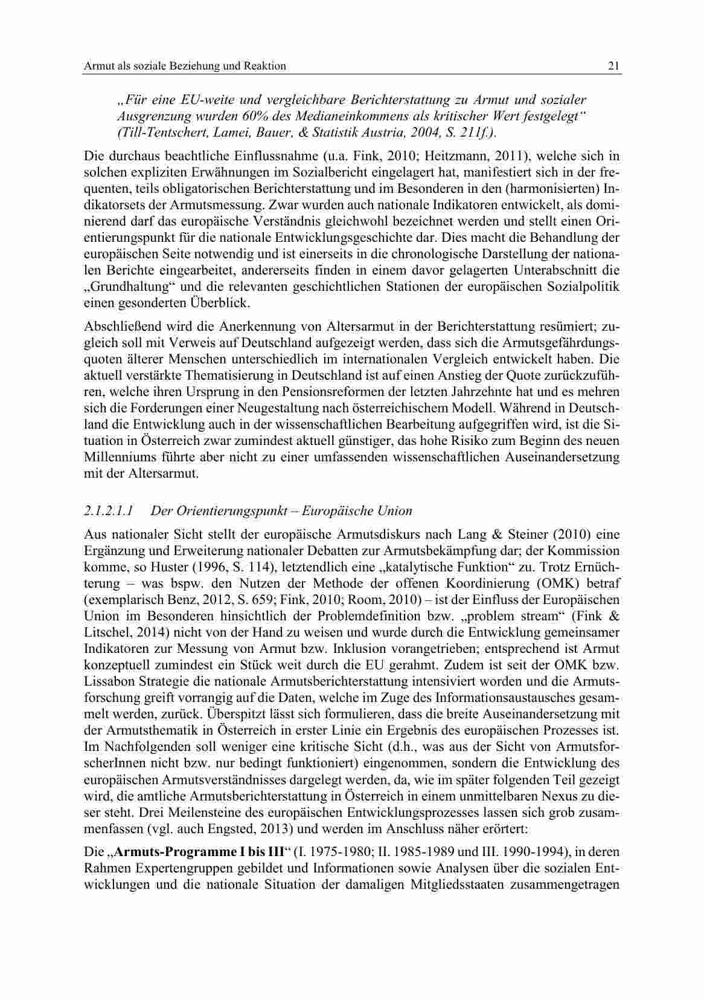 Armut als soziale Beziehung und Reaktion 21

„Für eine EU-weite und vergleichbare Berichterstattung zu Armut und sozialer Ausgrenzung wurden 60% des Medianeinkommens als kritischer Wert festgelegt“ (Till-Tentschert, Lamei, Bauer, & Statistik Austria, 2004, S. 211f.).

Die durchaus beachtliche Einflussnahme (u.a. Fink, 2010; Heitzmann, 2011), welche sich in solchen expliziten Erwähnungen im Sozialbericht eingelagert hat, manifestiert sich in der frequenten, teils obligatorischen Berichterstattung und im Besonderen in den (harmonisierten) Indikatorsets der Armutsmessung. Zwar wurden auch nationale Indikatoren entwickelt, als dominierend darf das europäische Verständnis gleichwohl bezeichnet werden und stellt einen Orientierungspunkt für die nationale Entwicklungsgeschichte dar. Dies macht die Behandlung der europäischen Seite notwendig und ist einerseits in die chronologische Darstellung der nationalen Berichte eingearbeitet, andererseits finden in einem davor gelagerten Unterabschnitt die „Grundhaltung“ und die relevanten geschichtlichen Stationen der europäischen Sozialpolitik einen gesonderten Überblick.

Abschließend wird die Anerkennung von Altersarmut in der Berichterstattung resümiert; zugleich soll mit Verweis auf Deutschland aufgezeigt werden, dass sich die Armutsgefährdungsquoten älterer Menschen unterschiedlich im internationalen Vergleich entwickelt haben. Die aktuell verstärkte Thematisierung in Deutschland ist auf einen Anstieg der Quote zurückzuführen, welche ihren Ursprung in den Pensionsreformen der letzten Jahrzehnte hat und es mehren sich die Forderungen einer Neugestaltung nach österreichischem Modell. Während in Deutschland die Entwicklung auch in der wissenschaftlichen Bearbeitung aufgegriffen wird, ist die Situation in Österreich zwar zumindest aktuell günstiger, das hohe Risiko zum Beginn des neuen Millenniums führte aber nicht zu einer umfassenden wissenschaftlichen Auseinandersetzung mit der Altersarmut.

2.1.2.1.1 Der Orientierungspunkt – Europäische Union

Aus nationaler Sicht stellt der europäische Armutsdiskurs nach Lang & Steiner (2010) eine Ergänzung und Erweiterung nationaler Debatten zur Armutsbekämpfung dar; der Kommission komme, so Huster (1996, S. 114), letztendlich eine „katalytische Funktion“ zu. Trotz Ernüchterung – was bspw. den Nutzen der Methode der offenen Koordinierung (OMK) betraf (exemplarisch Benz, 2012, S. 659; Fink, 2010; Room, 2010) – ist der Einfluss der Europäischen Union im Besonderen hinsichtlich der Problemdefinition bzw. „problem stream“ (Fink & Litschel, 2014) nicht von der Hand zu weisen und wurde durch die Entwicklung gemeinsamer Indikatoren zur Messung von Armut bzw. Inklusion vorangetrieben; entsprechend ist Armut konzeptuell zumindest ein Stück weit durch die EU gerahmt. Zudem ist seit der OMK bzw. Lissabon Strategie die nationale Armutsberichterstattung intensiviert worden und die Armutsforschung greift vorrangig auf die Daten, welche im Zuge des Informationsaustausches gesammelt werden, zurück. Überspitzt lässt sich formulieren, dass die breite Auseinandersetzung mit der Armutsthematik in Österreich in erster Linie ein Ergebnis des europäischen Prozesses ist. Im Nachfolgenden soll weniger eine kritische Sicht (d.h., was aus der Sicht von ArmutsforscherInnen nicht bzw. nur bedingt funktioniert) eingenommen, sondern die Entwicklung des europäischen Armutsverständnisses dargelegt werden, da, wie im später folgenden Teil gezeigt wird, die amtliche Armutsberichterstattung in Österreich in einem unmittelbaren Nexus zu dieser steht. Drei Meilensteine des europäischen Entwicklungsprozesses lassen sich grob zusammenfassen (vgl. auch Engsted, 2013) und werden im Anschluss näher erörtert:

Die „Armuts-Programme I bis III“ (I. 1975-1980; II. 1985-1989 und III. 1990-1994), in deren Rahmen Expertengruppen gebildet und Informationen sowie Analysen über die sozialen Entwicklungen und die nationale Situation der damaligen Mitgliedsstaaten zusammengetragen